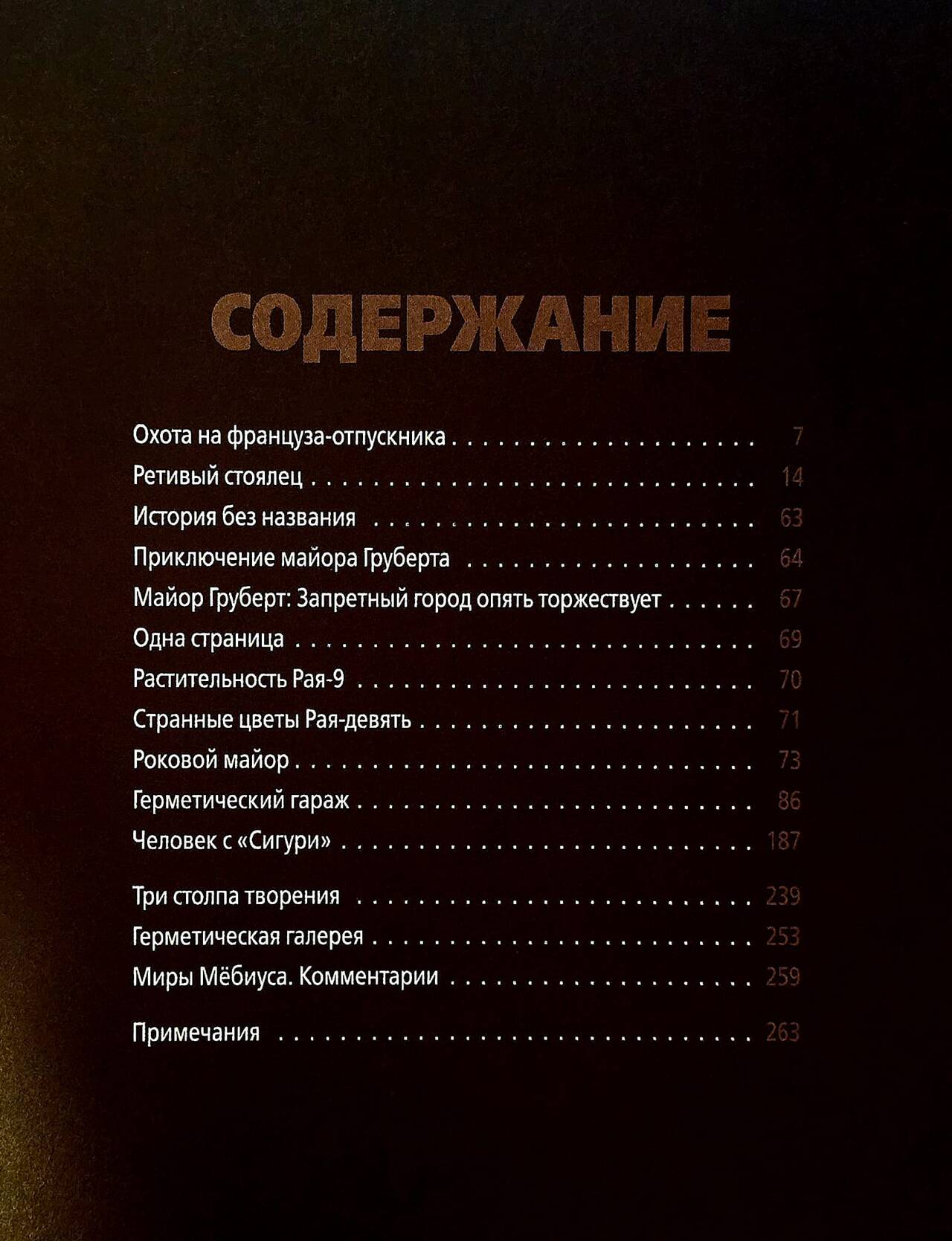 СОДЕРЖАНИЕ

Охота на француза-отпускника 7
Ретивый стоялец 14
История без названия 63
Приключение майора Груберта 64
Майор Груберт: Запретный город опять торжествует 67
Одна страница 69
Растительность Рая-9 70
Странные цветы Рая-девять 71
Роковой майор 73
Герметический гараж 86
Человек с «Сигури» 187

Три столпа творения 239
Герметическая галерея 253
Миры Мёбиуса. Комментарии 259

Примечания 263